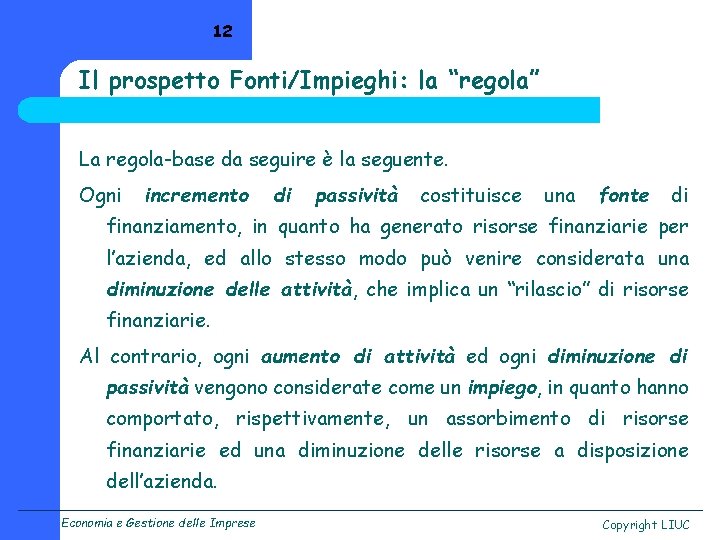 12

Il prospetto Fonti/Impieghi: la “regola”

La regola-base da seguire è la seguente.

Ogni incremento di passività costituisce una fonte di finanziamento, in quanto ha generato risorse finanziarie per l’azienda, ed allo stesso modo può venire considerata una diminuzione delle attività, che implica un “rilascio” di risorse finanziarie.

Al contrario, ogni aumento di attività ed ogni diminuzione di passività vengono considerate come un impiego, in quanto hanno comportato, rispettivamente, un assorbimento di risorse finanziarie ed una diminuzione delle risorse a disposizione dell’azienda.

Economia e Gestione delle Imprese

Copyright LIUC